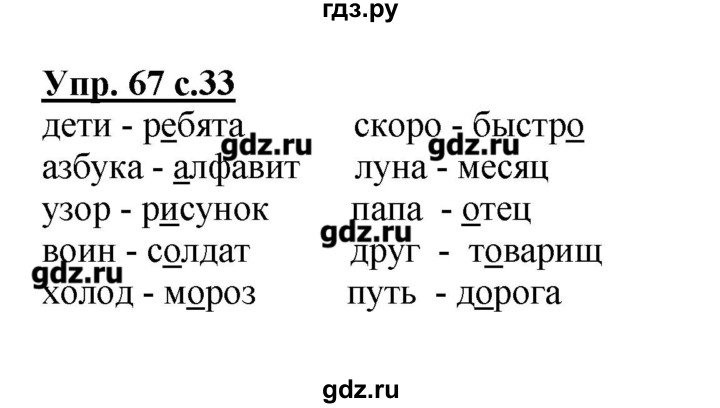 гдз.ру

Упр. 67 с.33

дети - ребята
азбука - алфавит
узор - рисунок
воин - солдат
холод - мороз

скоро - быстро
луна - месяц
папа - отец
друг - товарищ
путь - дорога

gdz.ru gdz.ru gdz.ru gdz.ru

gdz.ru